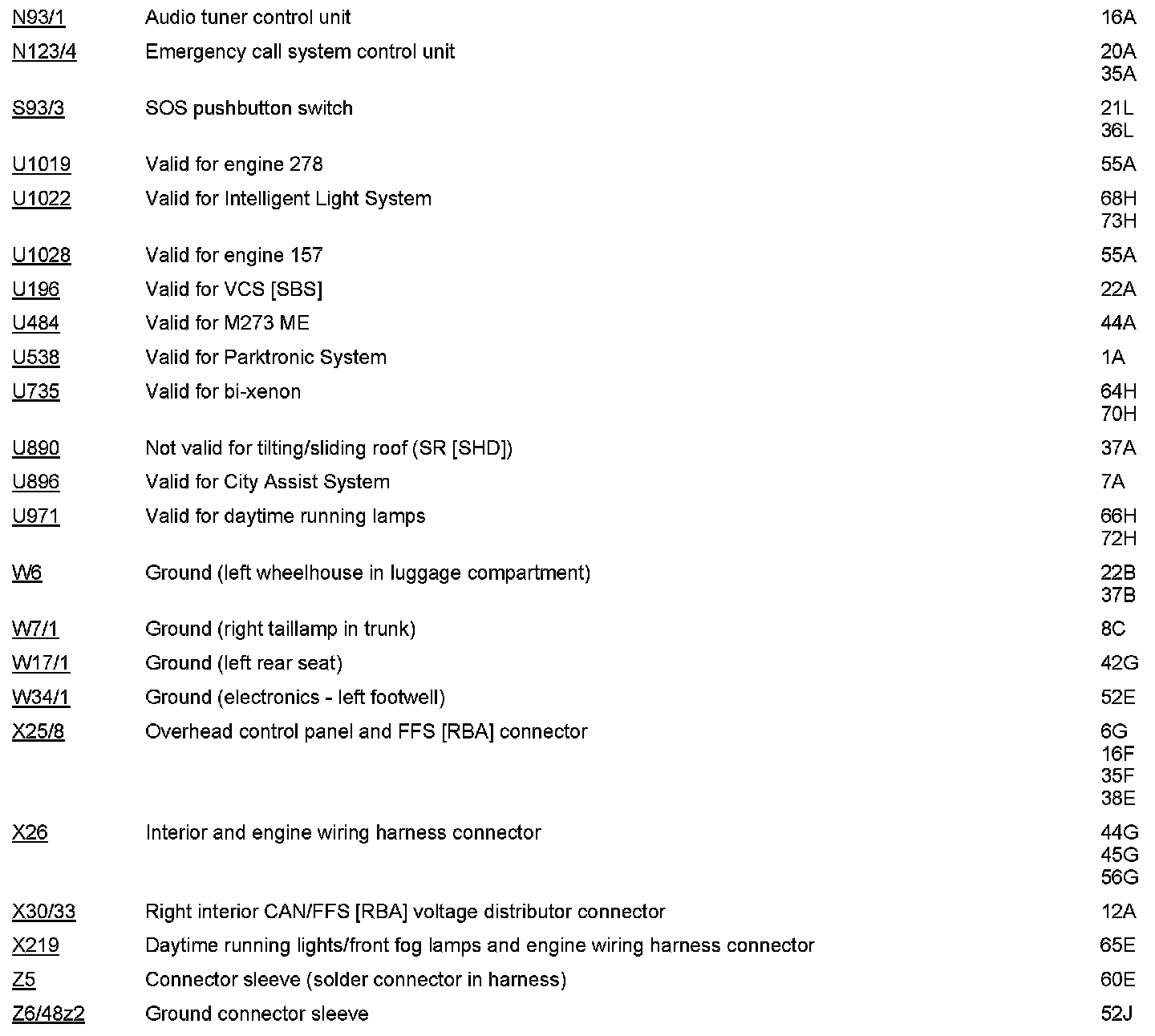 | | | |
|---|---|---|
| N93/1 | Audio tuner control unit | 16A |
| N123/4 | Emergency call system control unit | 20A 35A |
| S93/3 | SOS pushbutton switch | 21L 36L |
| U1019 | Valid for engine 278 | 55A |
| U1022 | Valid for Intelligent Light System | 68H 73H |
| U1028 | Valid for engine 157 | 55A |
| U196 | Valid for VCS [SBS] | 22A |
| U484 | Valid for M273 ME | 44A |
| U538 | Valid for Parktronic System | 1A |
| U735 | Valid for bi-xenon | 64H 70H |
| U890 | Not valid for tilting/sliding roof (SR [SHD]) | 37A |
| U896 | Valid for City Assist System | 7A |
| U971 | Valid for daytime running lamps | 66H 72H |
| W6 | Ground (left wheelhouse in luggage compartment) | 22B 37B |
| W7/1 | Ground (right taillamp in trunk) | 8C |
| W17/1 | Ground (left rear seat) | 42G |
| W34/1 | Ground (electronics - left footwell) | 52E |
| X25/8 | Overhead control panel and FFS [RBA] connector | 6G 16F 35F 38E |
| X26 | Interior and engine wiring harness connector | 44G 45G 56G |
| X30/33 | Right interior CAN/FFS [RBA] voltage distributor connector | 12A |
| X219 | Daytime running lights/front fog lamps and engine wiring harness connector | 65E |
| Z5 | Connector sleeve (solder connector in harness) | 60E |
| Z6/48z2 | Ground connector sleeve | 52J |